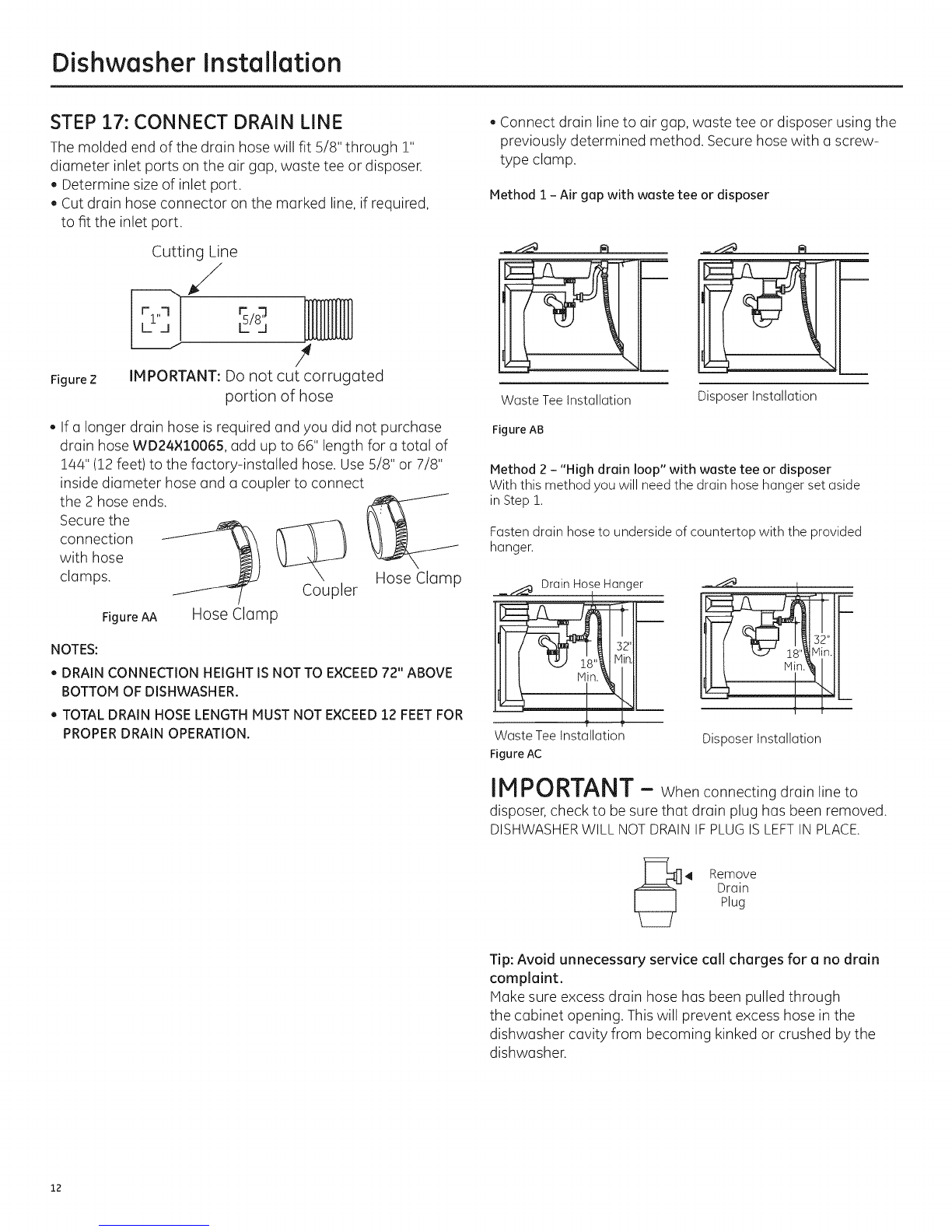 Dishwasher Installation

STEP 17: CONNECT DRAIN LINE

The molded end of the drain hose will fit 5/8" through 1" diameter inlet ports on the air gap, waste tee or disposer.
• Determine size of inlet port.
• Cut drain hose connector on the marked line, if required, to fit the inlet port.

Cutting Line

1"

5/8"

Figure Z IMPORTANT: Do not cut corrugated portion of hose

• If a longer drain hose is required and you did not purchase drain hose WD24X10065, add up to 66" length for a total of 144" (12 feet) to the factory-installed hose. Use 5/8" or 7/8" inside diameter hose and a coupler to connect the 2 hose ends. Secure the connection with hose clamps.

Coupler

Hose Clamp

Figure AA Hose Clamp

NOTES:
• DRAIN CONNECTION HEIGHT IS NOT TO EXCEED 72" ABOVE BOTTOM OF DISHWASHER.
• TOTAL DRAIN HOSE LENGTH MUST NOT EXCEED 12 FEET FOR PROPER DRAIN OPERATION.

• Connect drain line to air gap, waste tee or disposer using the previously determined method. Secure hose with a screw-type clamp.

Method 1 – Air gap with waste tee or disposer

Waste Tee Installation

Disposer Installation

Figure AB

Method 2 – "High drain loop" with waste tee or disposer
With this method you will need the drain hose hanger set aside in Step 1.

Fasten drain hose to underside of countertop with the provided hanger.

Drain Hose Hanger

32" Min.

18" Min.

32" Min.

18" Min.

Waste Tee Installation

Disposer Installation

Figure AC

IMPORTANT – When connecting drain line to disposer, check to be sure that drain plug has been removed. DISHWASHER WILL NOT DRAIN IF PLUG IS LEFT IN PLACE.

Remove Drain Plug

Tip: Avoid unnecessary service call charges for a no drain complaint.
Make sure excess drain hose has been pulled through the cabinet opening. This will prevent excess hose in the dishwasher cavity from becoming kinked or crushed by the dishwasher.

12